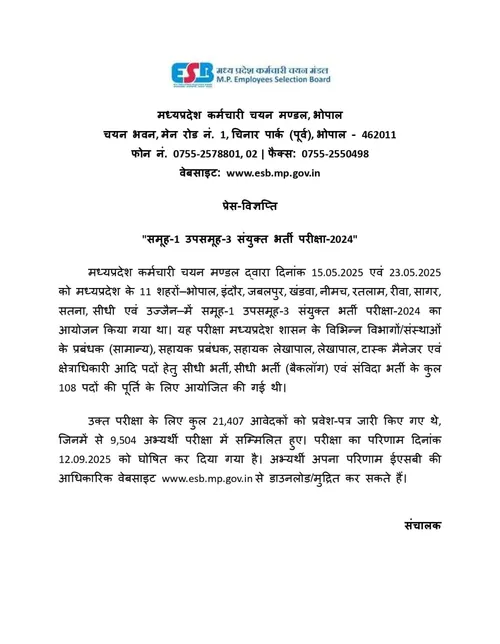 ESB मध्य प्रदेश कर्मचारी चयन मंडल
M.P. Employees Selection Board

मध्यप्रदेश कर्मचारी चयन मण्डल, भोपाल
चयन भवन, मेन रोड नं. 1, चिनार पार्क (पूर्व), भोपाल - 462011
फोन नं. 0755-2578801, 02 | फैक्स: 0755-2550498
वेबसाइट: www.esb.mp.gov.in

प्रेस-विज्ञप्ति

"समूह-1 उपसमूह-3 संयुक्त भर्ती परीक्षा-2024"

मध्यप्रदेश कर्मचारी चयन मण्डल द्वारा दिनांक 15.05.2025 एवं 23.05.2025 को मध्यप्रदेश के 11 शहरों–भोपाल, इंदौर, जबलपुर, खंडवा, नीमच, रतलाम, रीवा, सागर, सतना, सीधी एवं उज्जैन–में समूह-1 उपसमूह-3 संयुक्त भर्ती परीक्षा-2024 का आयोजन किया गया था। यह परीक्षा मध्यप्रदेश शासन के विभिन्न विभागों/संस्थाओं के प्रबंधक (सामान्य), सहायक प्रबंधक, सहायक लेखापाल, लेखापाल, टास्क मैनेजर एवं क्षेत्राधिकारी आदि पदों हेतु सीधी भर्ती, सीधी भर्ती (बैकलॉग) एवं संविदा भर्ती के कुल 108 पदों की पूर्ति के लिए आयोजित की गई थी।

उक्त परीक्षा के लिए कुल 21,407 आवेदकों को प्रवेश-पत्र जारी किए गए थे, जिनमें से 9,504 अभ्यर्थी परीक्षा में सम्मिलित हुए। परीक्षा का परिणाम दिनांक 12.09.2025 को घोषित कर दिया गया है। अभ्यर्थी अपना परिणाम ईएसबी की आधिकारिक वेबसाइट www.esb.mp.gov.in से डाउनलोड/मुद्रित कर सकते हैं।

संचालक